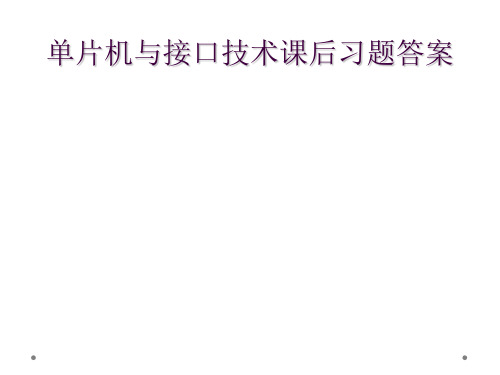 单片机与接口技术课后习题答案